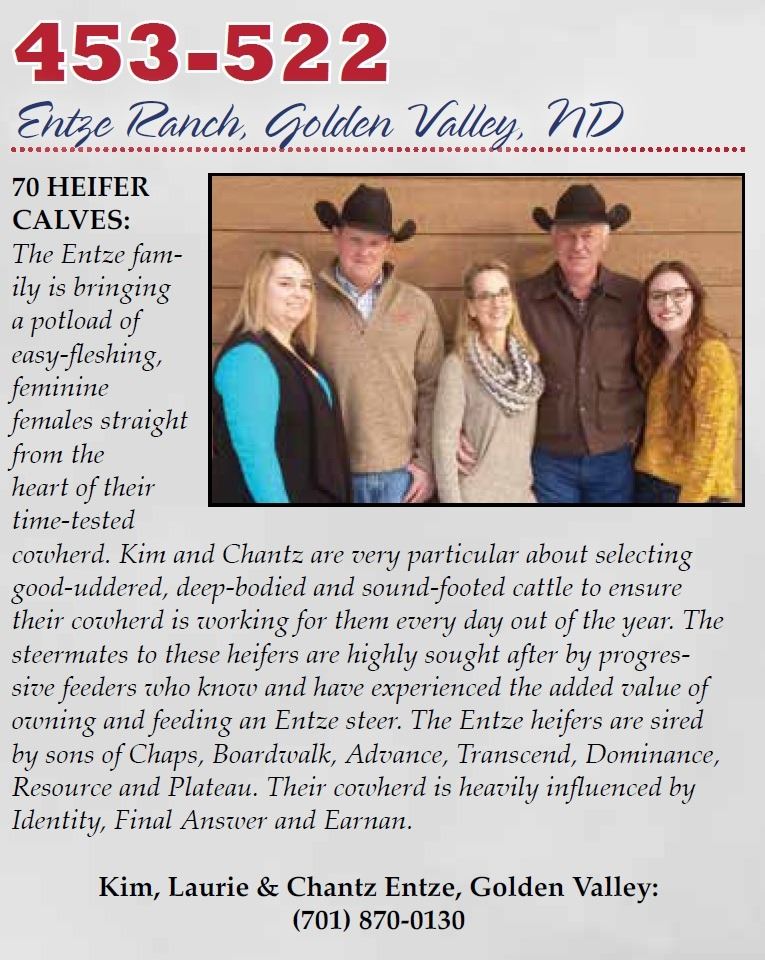 453-522

Entze Ranch, Golden Valley, ND

70 HEIFER CALVES:
The Entze family is bringing a potload of easy-fleshing, feminine females straight from the heart of their time-tested cowherd. Kim and Chantz are very particular about selecting good-uddered, deep-bodied and sound-footed cattle to ensure their cowherd is working for them every day out of the year. The steermates to these heifers are highly sought after by progressive feeders who know and have experienced the added value of owning and feeding an Entze steer. The Entze heifers are sired by sons of Chaps, Boardwalk, Advance, Transcend, Dominance, Resource and Plateau. Their cowherd is heavily influenced by Identity, Final Answer and Earnan.

Kim, Laurie & Chantz Entze, Golden Valley:
(701) 870-0130